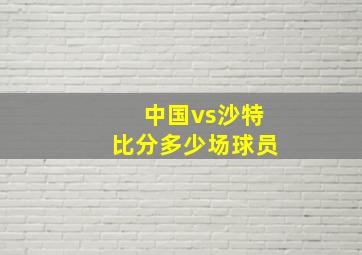 中国vs沙特
比分多少场球员